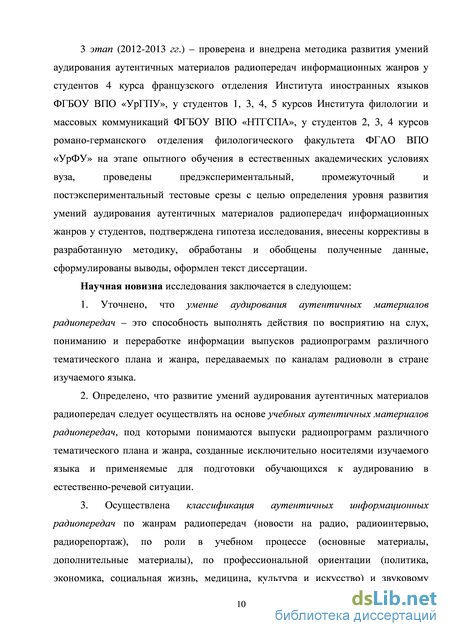 3 этап (2012-2013 гг.) – проверена и внедрена методика развития умений аудирования аутентичных материалов радиопередач информационных жанров у студентов 4 курса французского отделения Института иностранных языков ФГБОУ ВПО «УрГПУ», у студентов 1, 3, 4, 5 курсов Института филологии и массовых коммуникаций ФГБОУ ВПО «НТГСПА», у студентов 2, 3, 4 курсов романо-германского отделения филологического факультета ФГАО ВПО «УрФУ» на этапе опытного обучения в естественных академических условиях вуза, проведены предэкспериментальный, промежуточный и постэкспериментальный тестовые срезы с целью определения уровня развития умений аудирования аутентичных материалов радиопередач информационных жанров у студентов, подтверждена гипотеза исследования, внесены коррективы в разработанную методику, обработаны и обобщены полученные данные, сформулированы выводы, оформлен текст диссертации.

Научная новизна исследования заключается в следующем:

1. Уточнено, что умение аудирования аутентичных материалов радиопередач – это способность выполнять действия по восприятию на слух, пониманию и переработке информации выпусков радиопрограмм различного тематического плана и жанра, передаваемых по каналам радиоволн в стране изучаемого языка.

2. Определено, что развитие умений аудирования аутентичных материалов радиопередач следует осуществлять на основе учебных аутентичных материалов радиопередач, под которыми понимаются выпуски радиопрограмм различного тематического плана и жанра, созданные исключительно носителями изучаемого языка и применяемые для подготовки обучающихся к аудированию в естественно-речевой ситуации.

3. Осуществлена классификация аутентичных информационных радиопередач по жанрам радиопередач (новости на радио, радиоинтервью, радиорепортаж), по роли в учебном процессе (основные материалы, дополнительные материалы), по профессиональной ориентации (политика, экономика, социальная жизнь, медицина, культура и искусство) и звуковому

10

dsLib.net
библиотека диссертаций